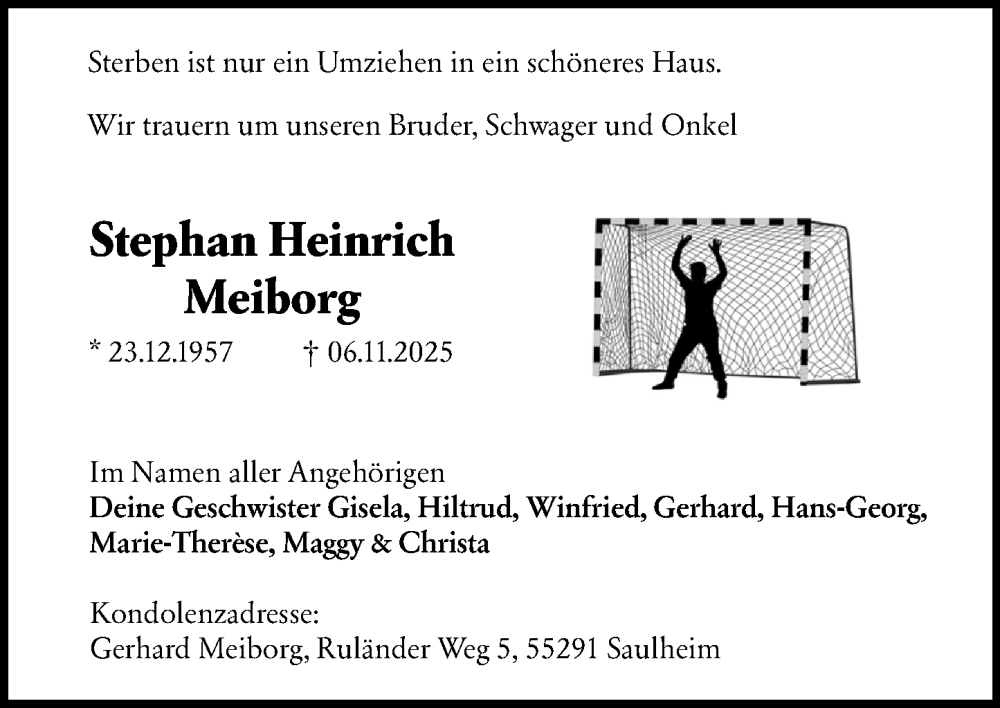 Sterben ist nur ein Umziehen in ein schöneres Haus.

Wir trauern um unseren Bruder, Schwager und Onkel

Stephan Heinrich
Meiborg

* 23.12.1957 † 06.11.2025

Im Namen aller Angehörigen
Deine Geschwister Gisela, Hiltrud, Winfried, Gerhard, Hans-Georg, Marie-Therèse, Maggy & Christa

Kondolenzadresse:
Gerhard Meiborg, Ruländer Weg 5, 55291 Saulheim